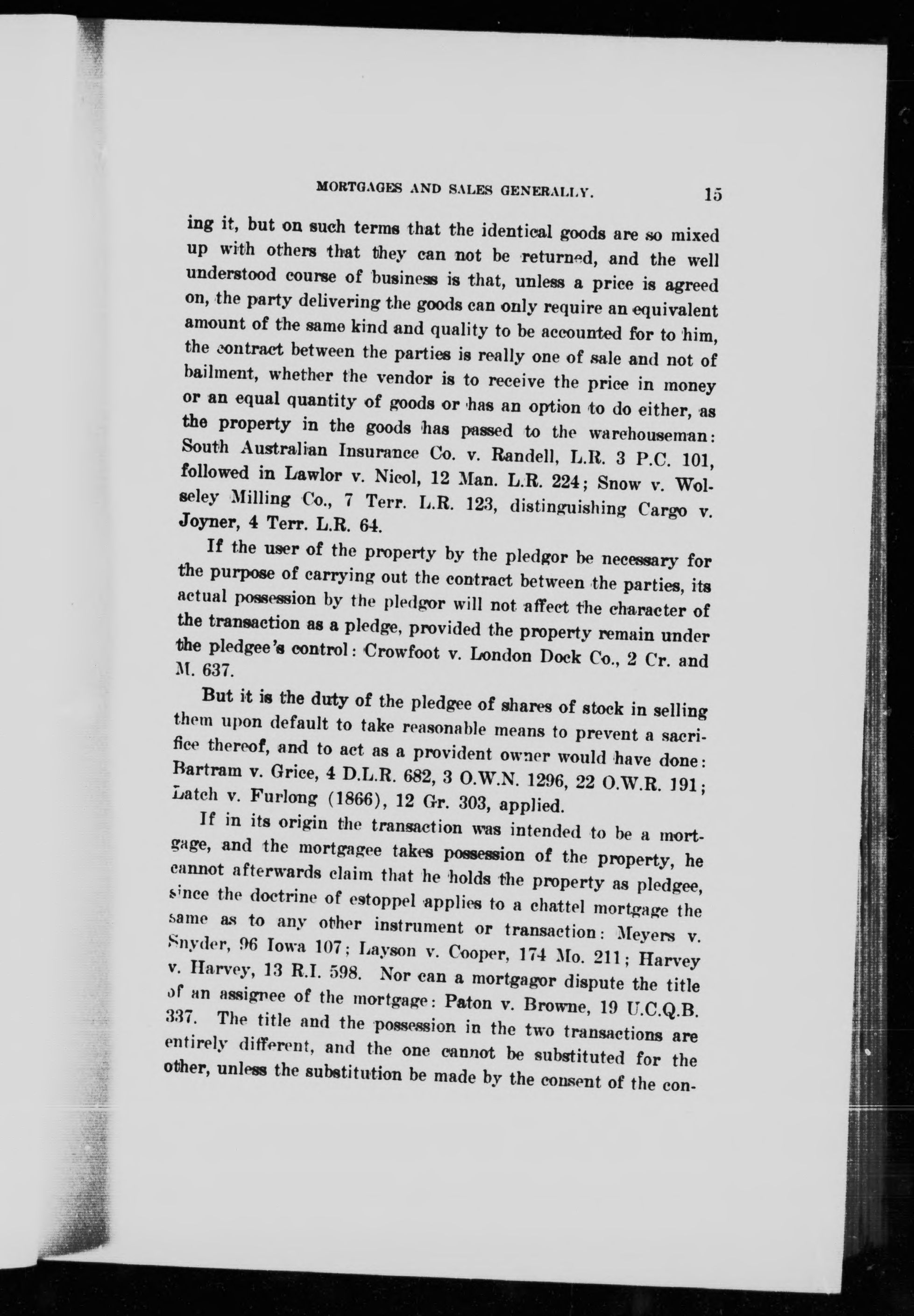 MORTGAGES AND SALES GENERALLY. 15

ing it, but on such terms that the identical goods are so mixed up with others that they can not be returned, and the well understood course of business is that, unless a price is agreed on, the party delivering the goods can only require an equivalent amount of the same kind and quality to be accounted for to him, the contract between the parties is really one of sale and not of bailment, whether the vendor is to receive the price in money or an equal quantity of goods or has an option to do either, as the property in the goods has passed to the warehouseman: South Australian Insurance Co. v. Randell, L.R. 3 P.C. 101, followed in Lawlor v. Nicol, 12 Man. L.R. 224; Snow v. Wolseley Milling Co., 7 Terr. L.R. 123, distinguishing Cargo v. Joyner, 4 Terr. L.R. 64.

If the user of the property by the pledgor be necessary for the purpose of carrying out the contract between the parties, its actual possession by the pledgor will not affect the character of the transaction as a pledge, provided the property remain under the pledgee's control: Crowfoot v. London Dock Co., 2 Cr. and M. 637.

But it is the duty of the pledgee of shares of stock in selling them upon default to take reasonable means to prevent a sacrifice thereof, and to act as a provident owner would have done: Bartram v. Grice, 4 D.L.R. 682, 3 O.W.N. 1296, 22 O.W.R. 191; Latch v. Furlong (1866), 12 Gr. 303, applied.

If in its origin the transaction was intended to be a mortgage, and the mortgagee takes possession of the property, he cannot afterwards claim that he holds the property as pledgee, since the doctrine of estoppel applies to a chattel mortgage the same as to any other instrument or transaction: Meyers v. Snyder, 96 Iowa 107; Layson v. Cooper, 174 Mo. 211; Harvey v. Harvey, 13 R.I. 598. Nor can a mortgagor dispute the title of an assignee of the mortgage: Paton v. Browne, 19 U.C.Q.B. 337. The title and the possession in the two transactions are entirely different, and the one cannot be substituted for the other, unless the substitution be made by the consent of the con-